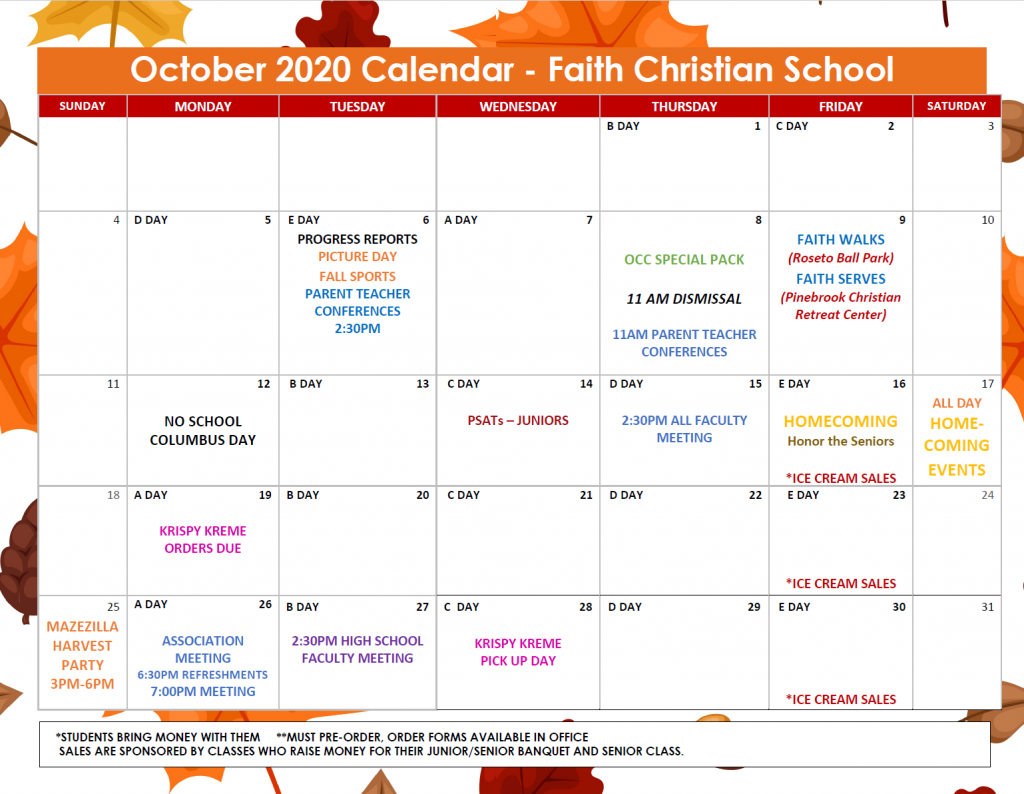 October 2020 Calendar - Faith Christian School

| SUNDAY | MONDAY | TUESDAY | WEDNESDAY | THURSDAY | FRIDAY | SATURDAY |
|---|---|---|---|---|---|---|
| | | | | B DAY 1 | C DAY 2 | 3 |
| 4 | D DAY 5 | E DAY 6 PROGRESS REPORTS PICTURE DAY FALL SPORTS PARENT TEACHER CONFERENCES 2:30PM | A DAY 7 | 8 OCC SPECIAL PACK 11 AM DISMISSAL 11AM PARENT TEACHER CONFERENCES | 9 FAITH WALKS (Roseto Ball Park) FAITH SERVES (Pinebrook Christian Retreat Center) | 10 |
| 11 | 12 NO SCHOOL COLUMBUS DAY | B DAY 13 | C DAY 14 PSATs – JUNIORS | D DAY 15 2:30PM ALL FACULTY MEETING | E DAY 16 HOMECOMING Honor the Seniors *ICE CREAM SALES | 17 ALL DAY HOME-COMING EVENTS |
| 18 | A DAY 19 KRISPY KREME ORDERS DUE | B DAY 20 | C DAY 21 | D DAY 22 | E DAY 23 *ICE CREAM SALES | 24 |
| 25 MAZEZILLA HARVEST PARTY 3PM-6PM | A DAY 26 ASSOCIATION MEETING 6:30PM REFRESHMENTS 7:00PM MEETING | B DAY 27 2:30PM HIGH SCHOOL FACULTY MEETING | C DAY 28 KRISPY KREME PICK UP DAY | D DAY 29 | E DAY 30 *ICE CREAM SALES | 31 |

*STUDENTS BRING MONEY WITH THEM **MUST PRE-ORDER, ORDER FORMS AVAILABLE IN OFFICE
SALES ARE SPONSORED BY CLASSES WHO RAISE MONEY FOR THEIR JUNIOR/SENIOR BANQUET AND SENIOR CLASS.